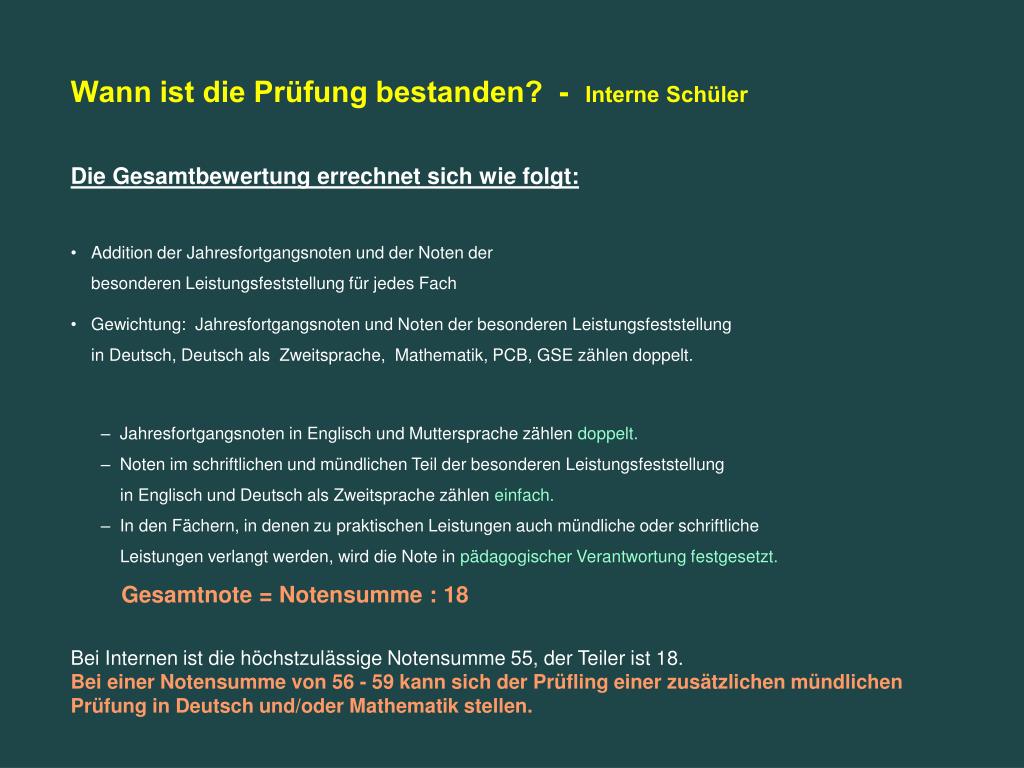 Wann ist die Prüfung bestanden? - Interne Schüler

Die Gesamtbewertung errechnet sich wie folgt:

• Addition der Jahresfortgangsnoten und der Noten der besonderen Leistungsfeststellung für jedes Fach

• Gewichtung: Jahresfortgangsnoten und Noten der besonderen Leistungsfeststellung in Deutsch, Deutsch als Zweitsprache, Mathematik, PCB, GSE zählen doppelt.

– Jahresfortgangsnoten in Englisch und Muttersprache zählen doppelt.
– Noten im schriftlichen und mündlichen Teil der besonderen Leistungsfeststellung in Englisch und Deutsch als Zweitsprache zählen einfach.
– In den Fächern, in denen zu praktischen Leistungen auch mündliche oder schriftliche Leistungen verlangt werden, wird die Note in pädagogischer Verantwortung festgesetzt.

Gesamtnote = Notensumme : 18

Bei Internen ist die höchstzulässige Notensumme 55, der Teiler ist 18.
Bei einer Notensumme von 56 - 59 kann sich der Prüfling einer zusätzlichen mündlichen Prüfung in Deutsch und/oder Mathematik stellen.